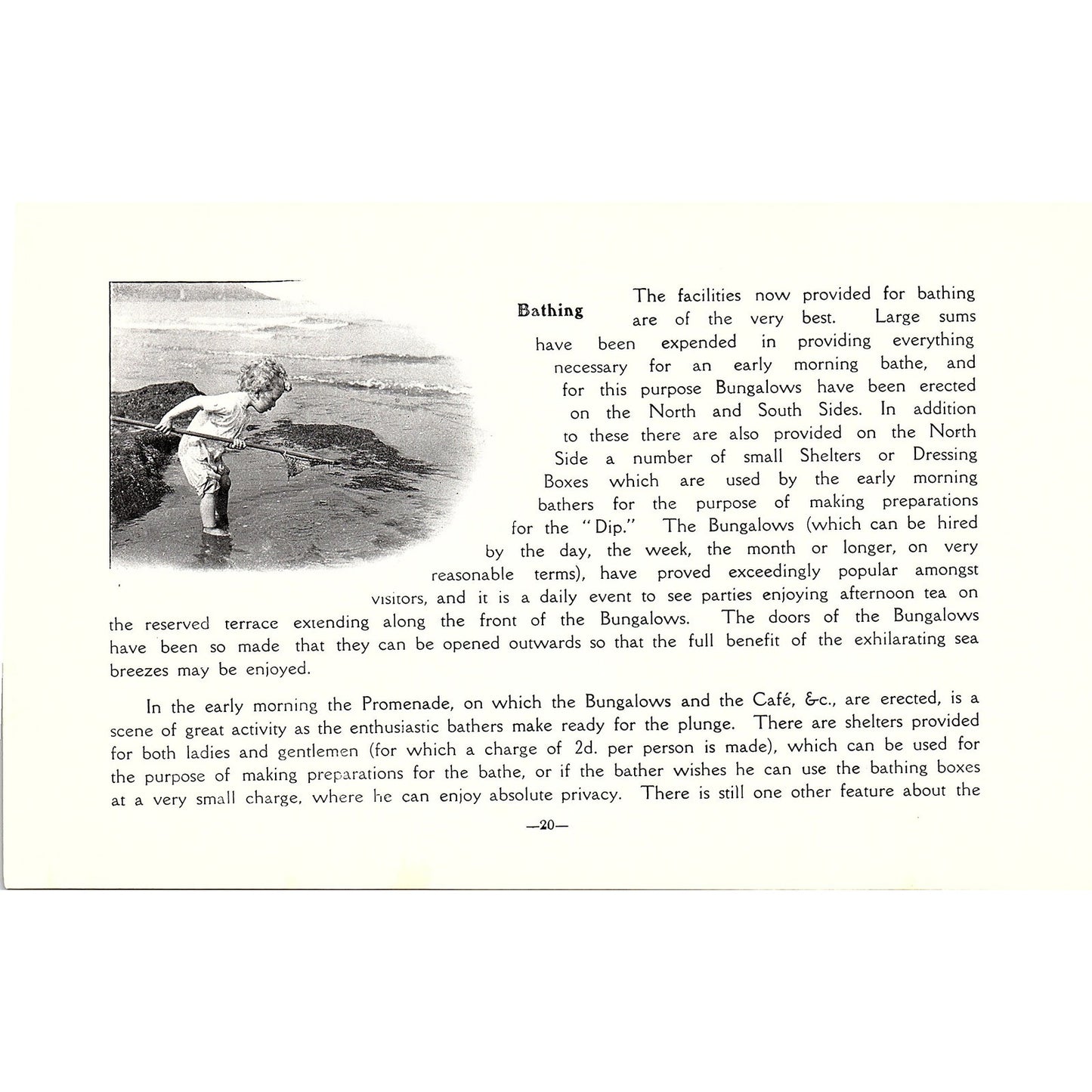 Bathing

The facilities now provided for bathing are of the very best. Large sums have been expended in providing everything necessary for an early morning bathe, and for this purpose Bungalows have been erected on the North and South Sides. In addition to these there are also provided on the North Side a number of small Shelters or Dressing Boxes which are used by the early morning bathers for the purpose of making preparations for the "Dip." The Bungalows (which can be hired by the day, the week, the month or longer, on very reasonable terms), have proved exceedingly popular amongst visitors, and it is a daily event to see parties enjoying afternoon tea on the reserved terrace extending along the front of the Bungalows. The doors of the Bungalows have been so made that they can be opened outwards so that the full benefit of the exhilarating sea breezes may be enjoyed.

In the early morning the Promenade, on which the Bungalows and the Café, &c., are erected, is a scene of great activity as the enthusiastic bathers make ready for the plunge. There are shelters provided for both ladies and gentlemen (for which a charge of 2d. per person is made), which can be used for the purpose of making preparations for the bathe, or if the bather wishes he can use the bathing boxes at a very small charge, where he can enjoy absolute privacy. There is still one other feature about the

—20—